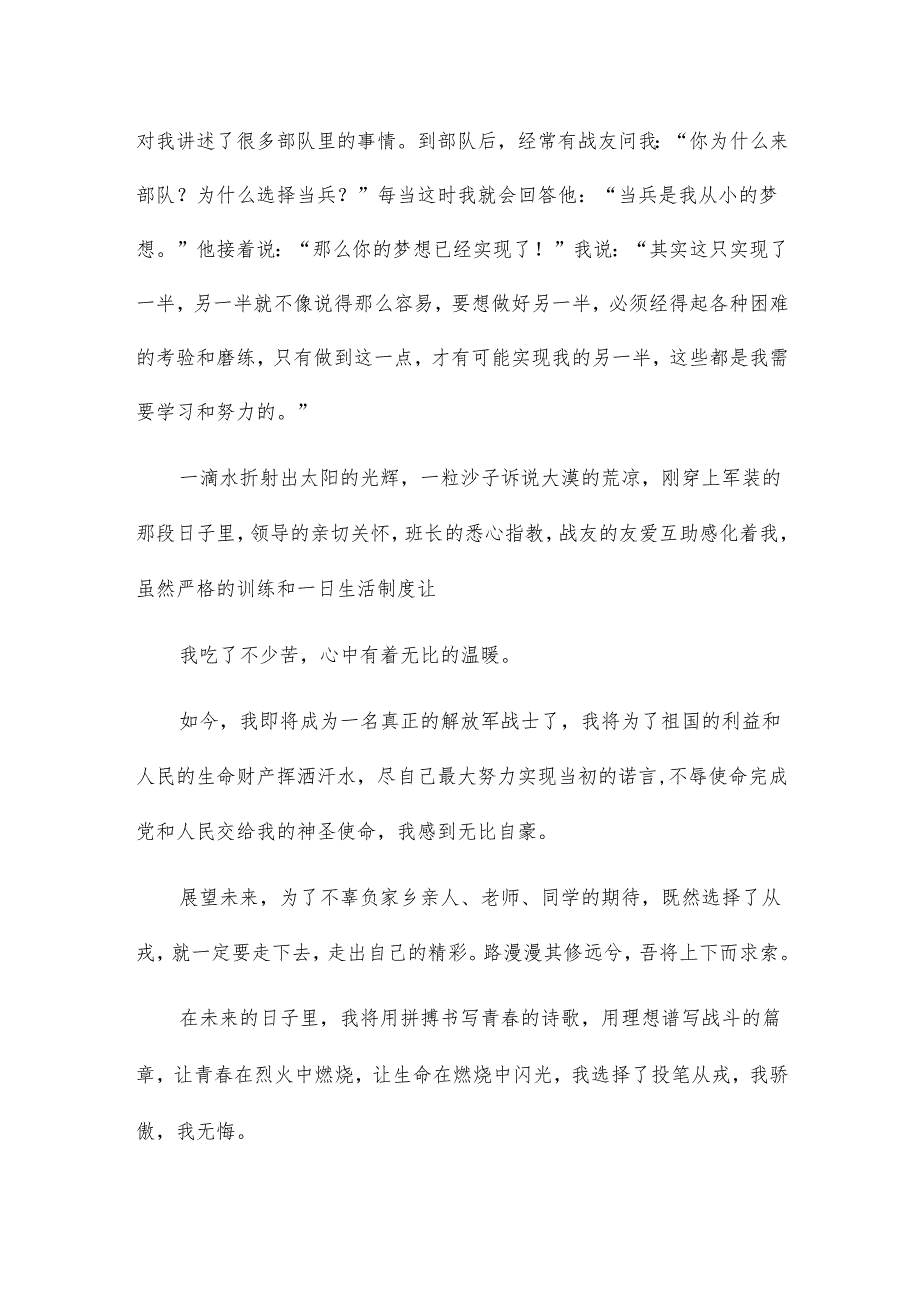 对我讲述了很多部队里的事情。到部队后，经常有战友问我：“你为什么来部队？为什么选择当兵？”每当这时我就会回答他：“当兵是我从小的梦想。”他接着说：“那么你的梦想已经实现了！”我说：“其实这只实现了一半，另一半就不像说得那么容易，要想做好另一半，必须经得起各种困难的考验和磨练，只有做到这一点，才有可能实现我的另一半，这些都是我需要学习和努力的。”

一滴水折射出太阳的光辉，一粒沙子诉说大漠的荒凉，刚穿上军装的那段日子里，领导的亲切关怀，班长的悉心指教，战友的友爱互助感化着我，虽然严格的训练和一日生活制度让

我吃了不少苦，心中有着无比的温暖。

如今，我即将成为一名真正的解放军战士了，我将为了祖国的利益和人民的生命财产挥洒汗水，尽自己最大努力实现当初的诺言，不辱使命完成党和人民交给我的神圣使命，我感到无比自豪。

展望未来，为了不辜负家乡亲人、老师、同学的期待，既然选择了从戎，就一定要走下去，走出自己的精彩。路漫漫其修远兮，吾将上下而求索。

在未来的日子里，我将用拼搏书写青春的诗歌，用理想谱写战斗的篇章，让青春在烈火中燃烧，让生命在燃烧中闪光，我选择了投笔从戎，我骄傲，我无悔。